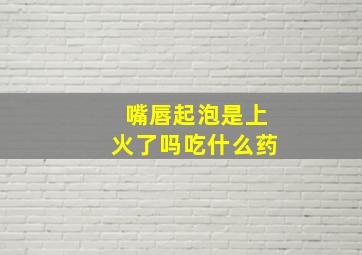 嘴唇起泡是上火了吗吃什么药